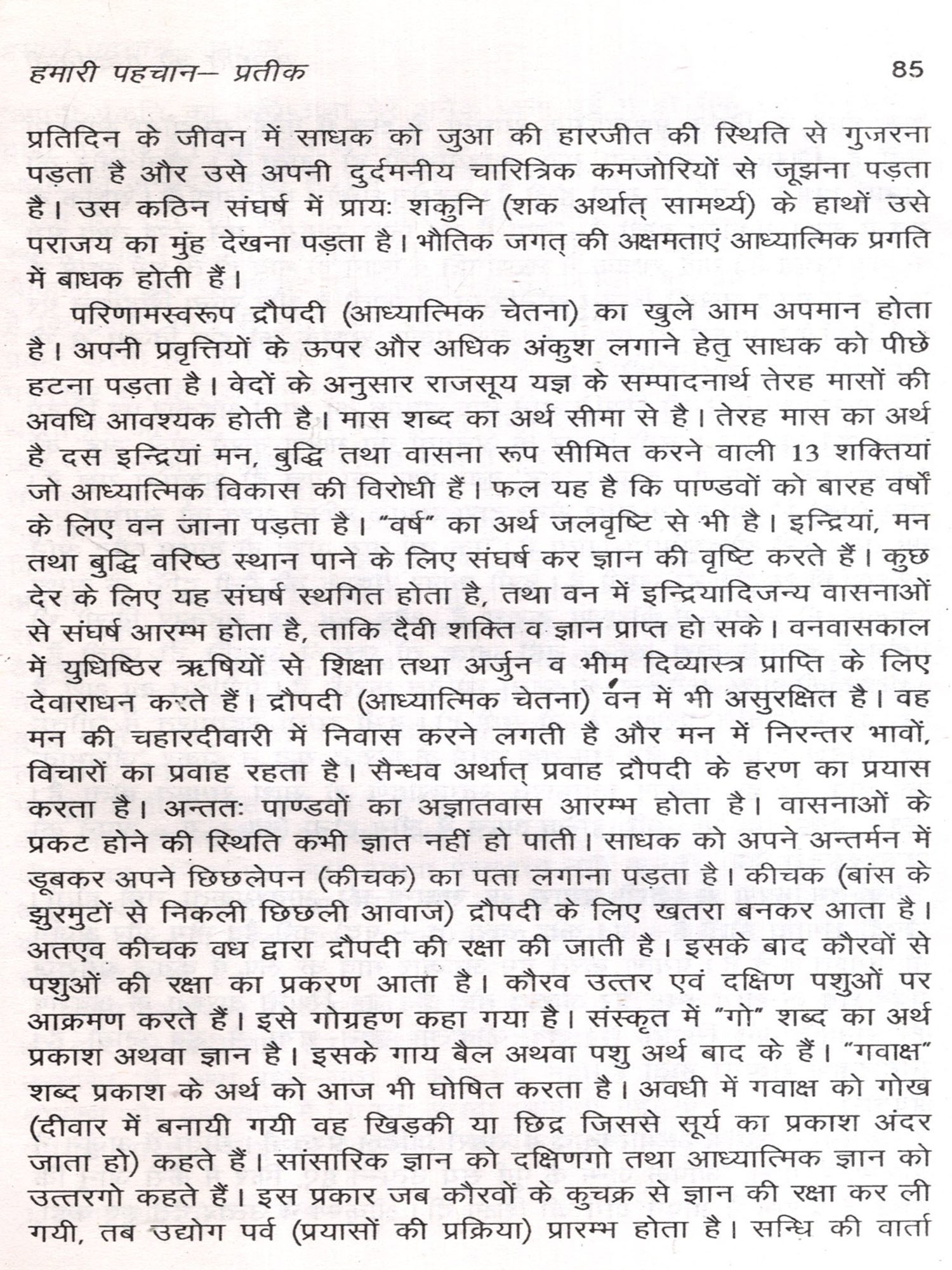 हमारी पहचान– प्रतीक 85

प्रतिदिन के जीवन में साधक को जुआ की हारजीत की स्थिति से गुजरना पड़ता है और उसे अपनी दुर्दमनीय चारित्रिक कमजोरियों से जूझना पड़ता है। उस कठिन संघर्ष में प्रायः शकुनि (शक अर्थात् सामर्थ्य) के हाथों उसे पराजय का मुंह देखना पड़ता है। भौतिक जगत् की अक्षमताएं आध्यात्मिक प्रगति में बाधक होती हैं।

परिणामस्वरूप द्रौपदी (आध्यात्मिक चेतना) का खुले आम अपमान होता है। अपनी प्रवृत्तियों के ऊपर और अधिक अंकुश लगाने हेतु साधक को पीछे हटना पड़ता है। वेदों के अनुसार राजसूय यज्ञ के सम्पादनार्थ तेरह मासों की अवधि आवश्यक होती है। मास शब्द का अर्थ सीमा से है। तेरह मास का अर्थ है दस इन्द्रियां मन, बुद्धि तथा वासना रूप सीमित करने वाली 13 शक्तियां जो आध्यात्मिक विकास की विरोधी हैं। फल यह है कि पाण्डवों को बारह वर्षों के लिए वन जाना पड़ता है। "वर्ष" का अर्थ जलवृष्टि से भी है। इन्द्रियां, मन तथा बुद्धि वरिष्ठ स्थान पाने के लिए संघर्ष कर ज्ञान की वृष्टि करते हैं। कुछ देर के लिए यह संघर्ष स्थगित होता है, तथा वन में इन्द्रियादिजन्य वासनाओं से संघर्ष आरम्भ होता है, ताकि दैवी शक्ति व ज्ञान प्राप्त हो सके। वनवासकाल में युधिष्ठिर ऋषियों से शिक्षा तथा अर्जुन व भीम दिव्यास्त्र प्राप्ति के लिए देवाराधन करते हैं। द्रौपदी (आध्यात्मिक चेतना) वन में भी असुरक्षित है। वह मन की चहारदीवारी में निवास करने लगती है और मन में निरन्तर भावों, विचारों का प्रवाह रहता है। सैन्धव अर्थात् प्रवाह द्रौपदी के हरण का प्रयास करता है। अन्ततः पाण्डवों का अज्ञातवास आरम्भ होता है। वासनाओं के प्रकट होने की स्थिति कभी ज्ञात नहीं हो पाती। साधक को अपने अन्तर्मन में डूबकर अपने छिछलेपन (कीचक) का पता लगाना पड़ता है। कीचक (बांस के झुरमुटों से निकली छिछली आवाज) द्रौपदी के लिए खतरा बनकर आता है। अतएव कीचक वध द्वारा द्रौपदी की रक्षा की जाती है। इसके बाद कौरवों से पशुओं की रक्षा का प्रकरण आता है। कौरव उत्तर एवं दक्षिण पशुओं पर आक्रमण करते हैं। इसे गोग्रहण कहा गया है। संस्कृत में "गो" शब्द का अर्थ प्रकाश अथवा ज्ञान है। इसके गाय बैल अथवा पशु अर्थ बाद के हैं। "गवाक्ष" शब्द प्रकाश के अर्थ को आज भी घोषित करता है। अवधी में गवाक्ष को गोख (दीवार में बनायी गयी वह खिड़की या छिद्र जिससे सूर्य का प्रकाश अंदर जाता हो) कहते हैं। सांसारिक ज्ञान को दक्षिणगो तथा आध्यात्मिक ज्ञान को उत्तरगो कहते हैं। इस प्रकार जब कौरवों के कुचक्र से ज्ञान की रक्षा कर ली गयी, तब उद्योग पर्व (प्रयासों की प्रक्रिया) प्रारम्भ होता है। सन्धि की वार्ता